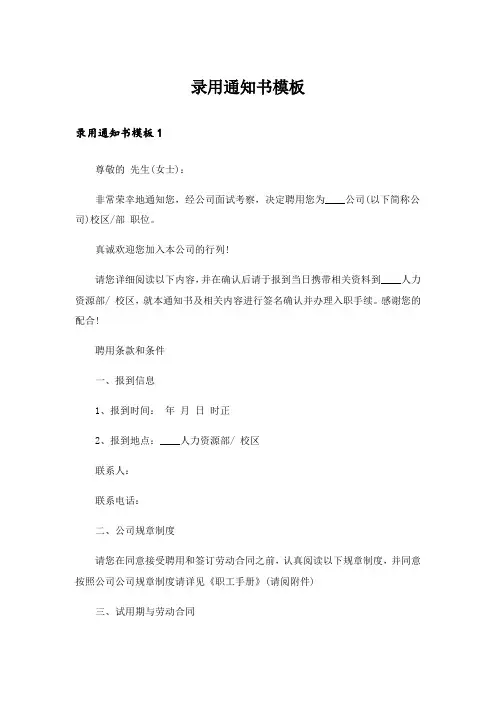 录用通知书模板

录用通知书模板 1

尊敬的 先生(女士)：

非常荣幸地通知您，经公司面试考察，决定聘用您为____公司(以下简称公司)校区/部 职位。

真诚欢迎您加入本公司的行列!

请您详细阅读以下内容，并在确认后请于报到当日携带相关资料到____人力资源部/ 校区，就本通知书及相关内容进行签名确认并办理入职手续。感谢您的配合!

聘用条款和条件

一、报到信息

1、报到时间： 年 月 日 时正

2、报到地点：____人力资源部/ 校区

联系人：

联系电话：

二、公司规章制度

请您在同意接受聘用和签订劳动合同之前，认真阅读以下规章制度，并同意按照公司公司规章制度请详见《职工手册》(请阅附件)

三、试用期与劳动合同